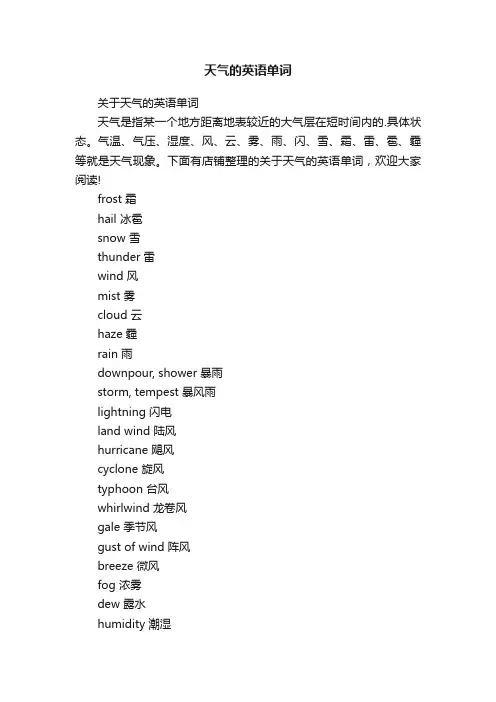 天气的英语单词

关于天气的英语单词

天气是指某一个地方距离地表较近的大气层在短时间内的.具体状态。气温、气压、湿度、风、云、雾、雨、闪、雪、霜、雷、雹、霾等就是天气现象。下面有店铺整理的关于天气的英语单词，欢迎大家阅读!

frost 霜

hail 冰雹

snow 雪

thunder 雷

wind 风

mist 雾

cloud 云

haze 霾

rain 雨

downpour, shower 暴雨

storm, tempest 暴风雨

lightning 闪电

land wind 陆风

hurricane 飓风

cyclone 旋风

typhoon 台风

whirlwind 龙卷风

gale 季节风

gust of wind 阵风

breeze 微风

fog 浓雾

dew 露水

humidity 潮湿